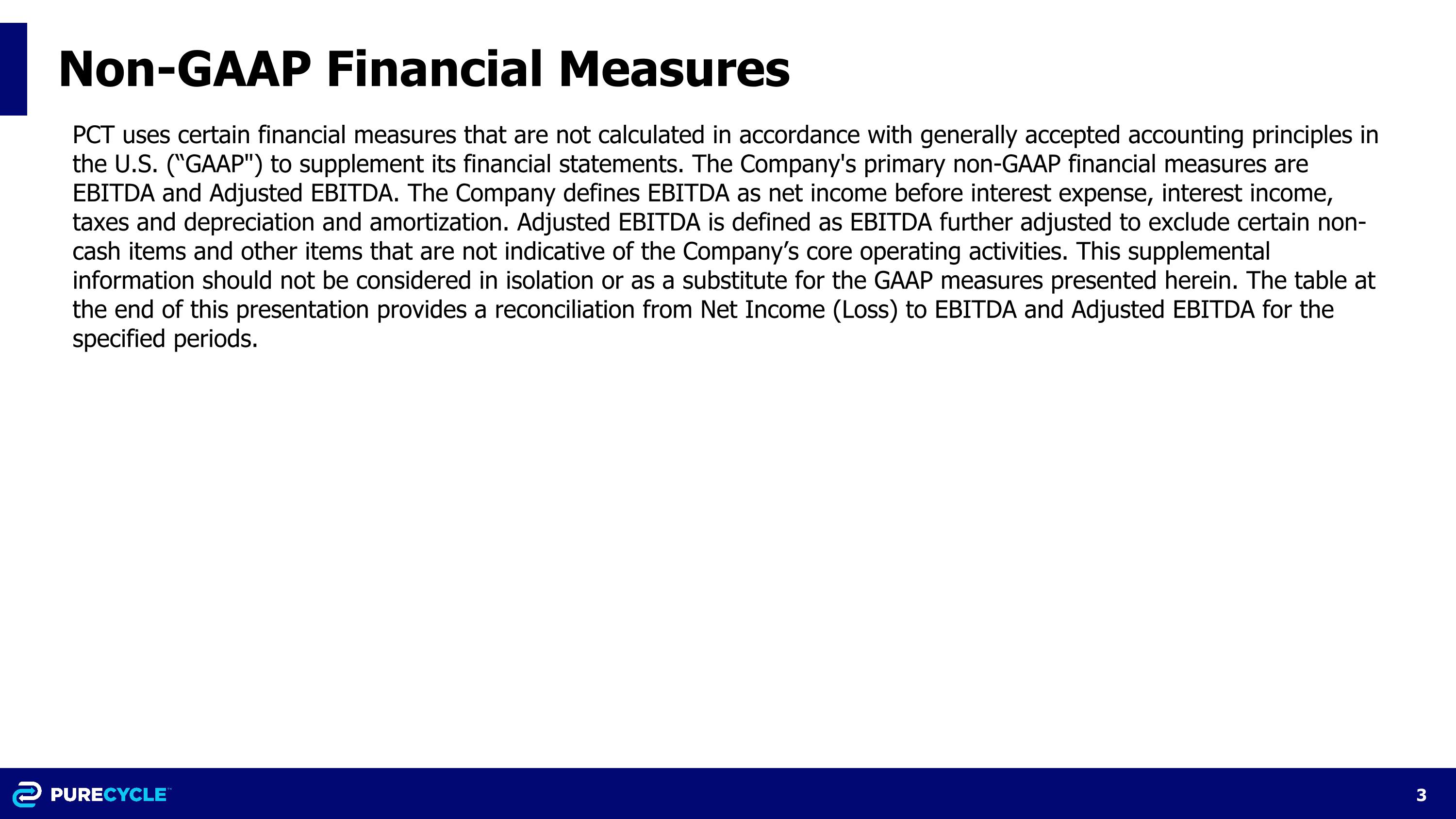 Non-GAAP Financial Measures

PCT uses certain financial measures that are not calculated in accordance with generally accepted accounting principles in the U.S. (“GAAP") to supplement its financial statements. The Company's primary non-GAAP financial measures are EBITDA and Adjusted EBITDA. The Company defines EBITDA as net income before interest expense, interest income, taxes and depreciation and amortization. Adjusted EBITDA is defined as EBITDA further adjusted to exclude certain non-cash items and other items that are not indicative of the Company’s core operating activities. This supplemental information should not be considered in isolation or as a substitute for the GAAP measures presented herein. The table at the end of this presentation provides a reconciliation from Net Income (Loss) to EBITDA and Adjusted EBITDA for the specified periods.

PURECYCLE™

3